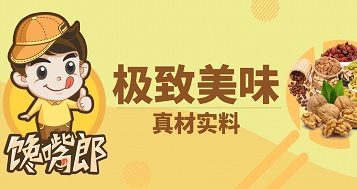 馋嘴郎

极致美味

真材实料